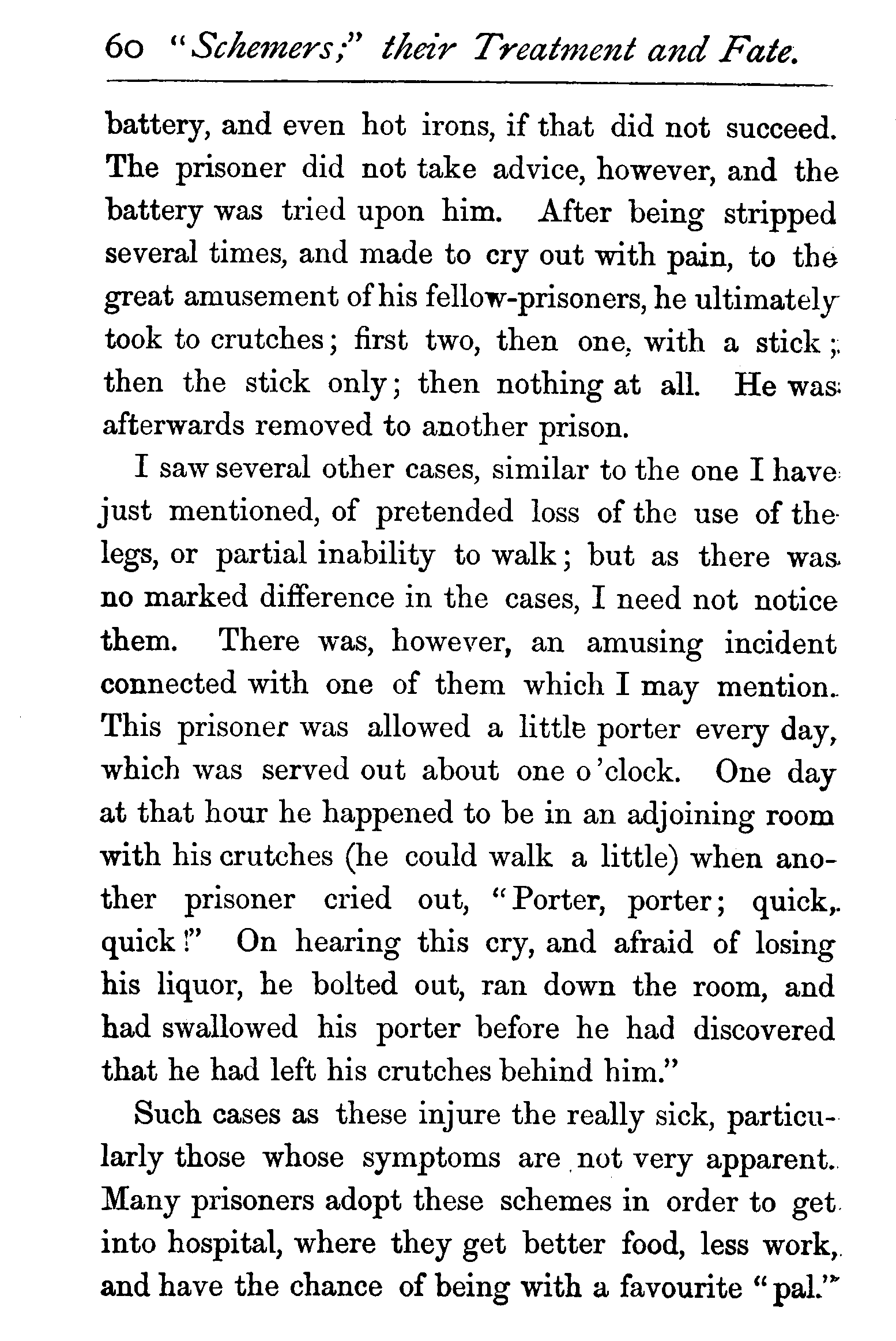 60 "Schemers;" their Treatment and Fate.

battery, and even hot irons, if that did not succeed. The prisoner did not take advice, however, and the battery was tried upon him. After being stripped several times, and made to cry out with pain, to the great amusement of his fellow-prisoners, he ultimately took to crutches; first two, then one, with a stick; then the stick only; then nothing at all. He was afterwards removed to another prison.

I saw several other cases, similar to the one I have just mentioned, of pretended loss of the use of the legs, or partial inability to walk; but as there was no marked difference in the cases, I need not notice them. There was, however, an amusing incident connected with one of them which I may mention. This prisoner was allowed a little porter every day, which was served out about one o'clock. One day at that hour he happened to be in an adjoining room with his crutches (he could walk a little) when another prisoner cried out, "Porter, porter; quick, quick!" On hearing this cry, and afraid of losing his liquor, he bolted out, ran down the room, and had swallowed his porter before he had discovered that he had left his crutches behind him."

Such cases as these injure the really sick, particularly those whose symptoms are not very apparent. Many prisoners adopt these schemes in order to get into hospital, where they get better food, less work, and have the chance of being with a favourite "pal."